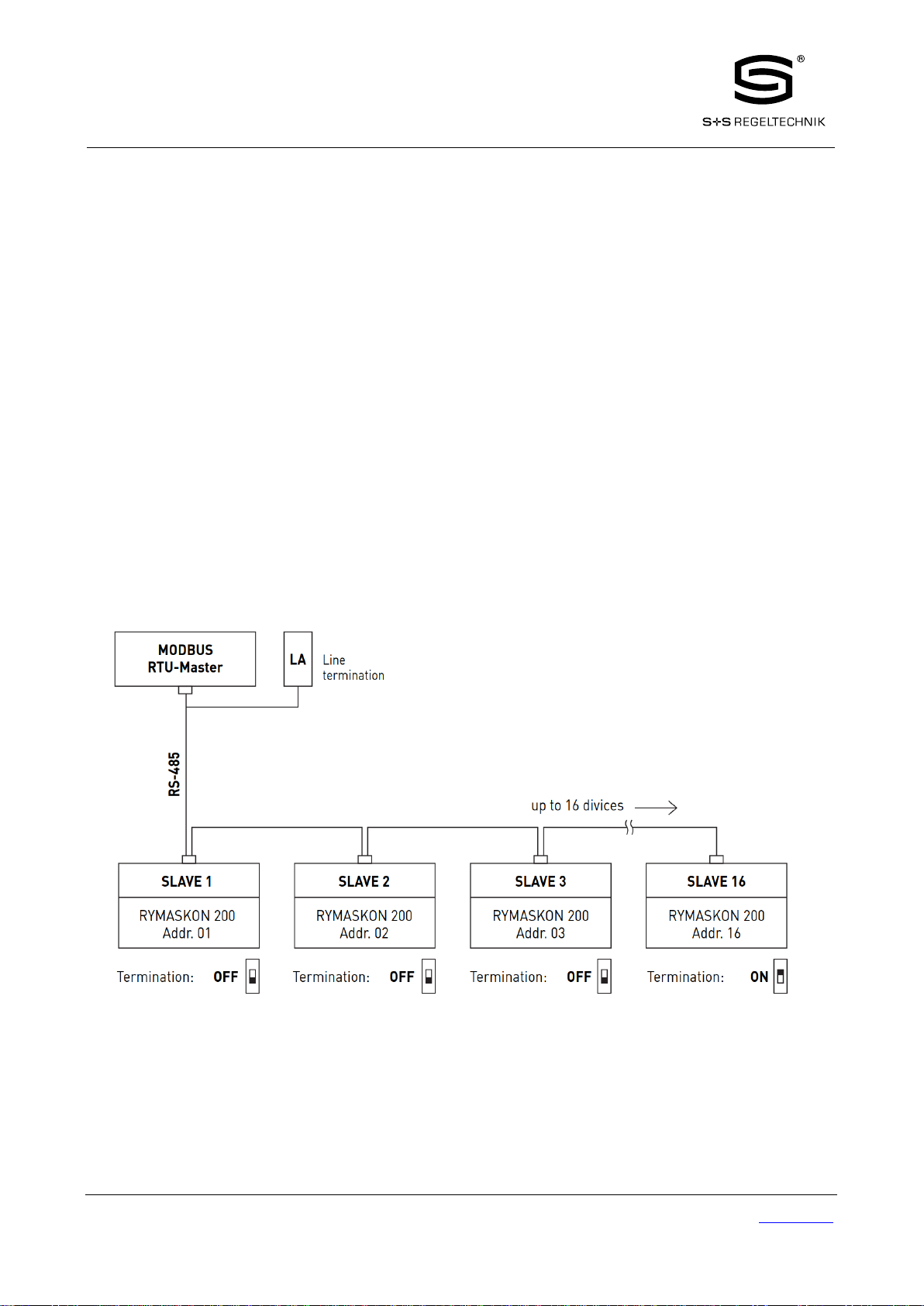 S+S REGELTECHNIK

MODBUS
RTU-Master

LA

Line
termination

RS-485

up to 16 divices

SLAVE 1
RYMASKON 200
Addr. 01
Termination: OFF

SLAVE 2
RYMASKON 200
Addr. 02
Termination: OFF

SLAVE 3
RYMASKON 200
Addr. 03
Termination: OFF

SLAVE 16
RYMASKON 200
Addr. 16
Termination: ON